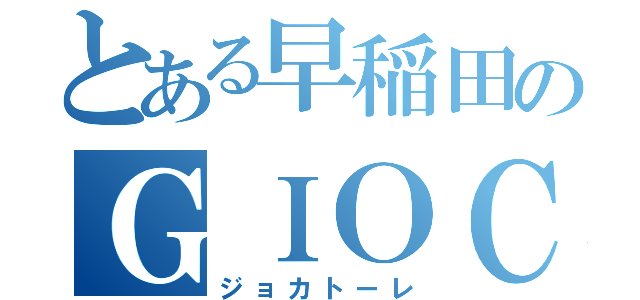 とある早稲田の

ＧＩＯＣ

ジョカトーレ